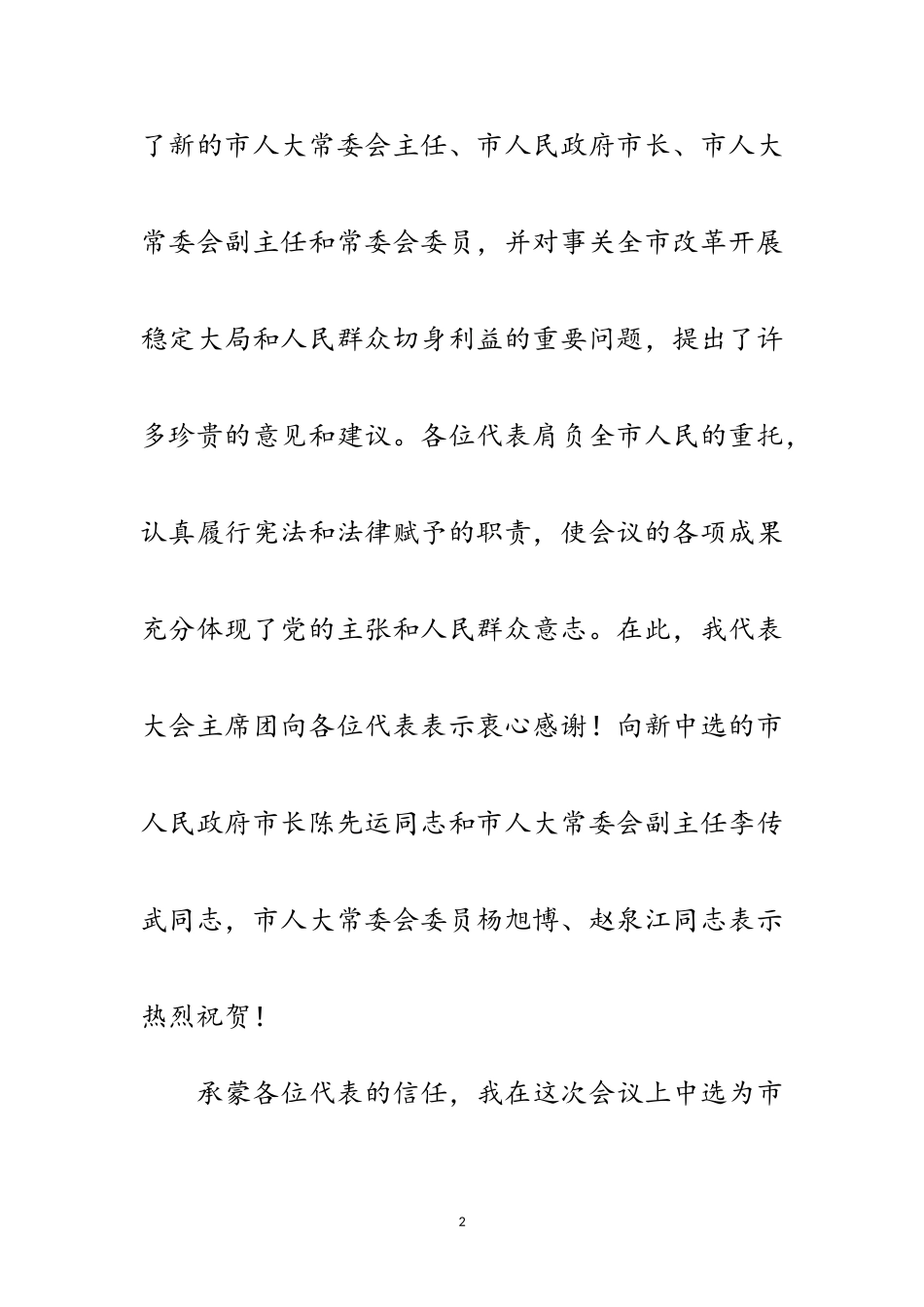 了新的市人大常委会主任、市人民政府市长、市人大常委会副主任和常委会委员，并对事关全市改革开展稳定大局和人民群众切身利益的重要问题，提出了许多珍贵的意见和建议。各位代表肩负全市人民的重托，认真履行宪法和法律赋予的职责，使会议的各项成果充分体现了党的主张和人民群众意志。在此，我代表大会主席团向各位代表表示衷心感谢！向新中选的市人民政府市长陈先运同志和市人大常委会副主任李传武同志，市人大常委会委员杨旭博、赵泉江同志表示热烈祝贺！

承蒙各位代表的信任，我在这次会议上中选为市

2